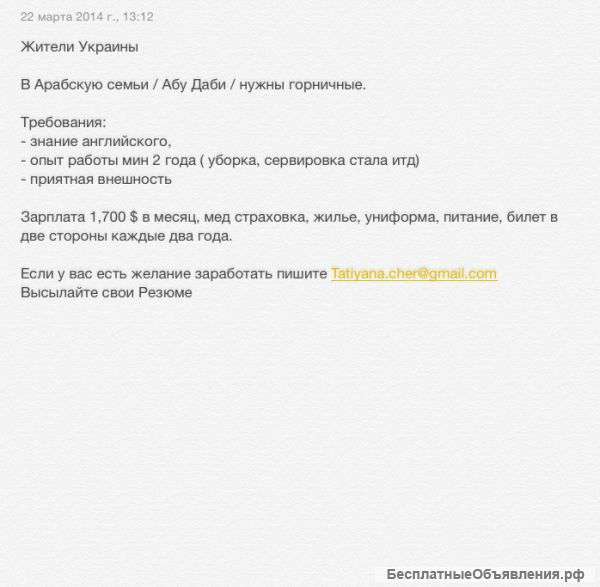 22 марта 2014 г., 13:12

Жители Украины

В Арабскую семьи / Абу Даби / нужны горничные.

Требования:
- знание английского,
- опыт работы мин 2 года ( уборка, сервировка стала итд)
- приятная внешность

Зарплата 1,700 $ в месяц, мед страховка, жилье, униформа, питание, билет в две стороны каждые два года.

Если у вас есть желание заработать пишите Tatiyana.cher@gmail.com
Высылайте свои Резюме

БесплатныеОбъявления.рф